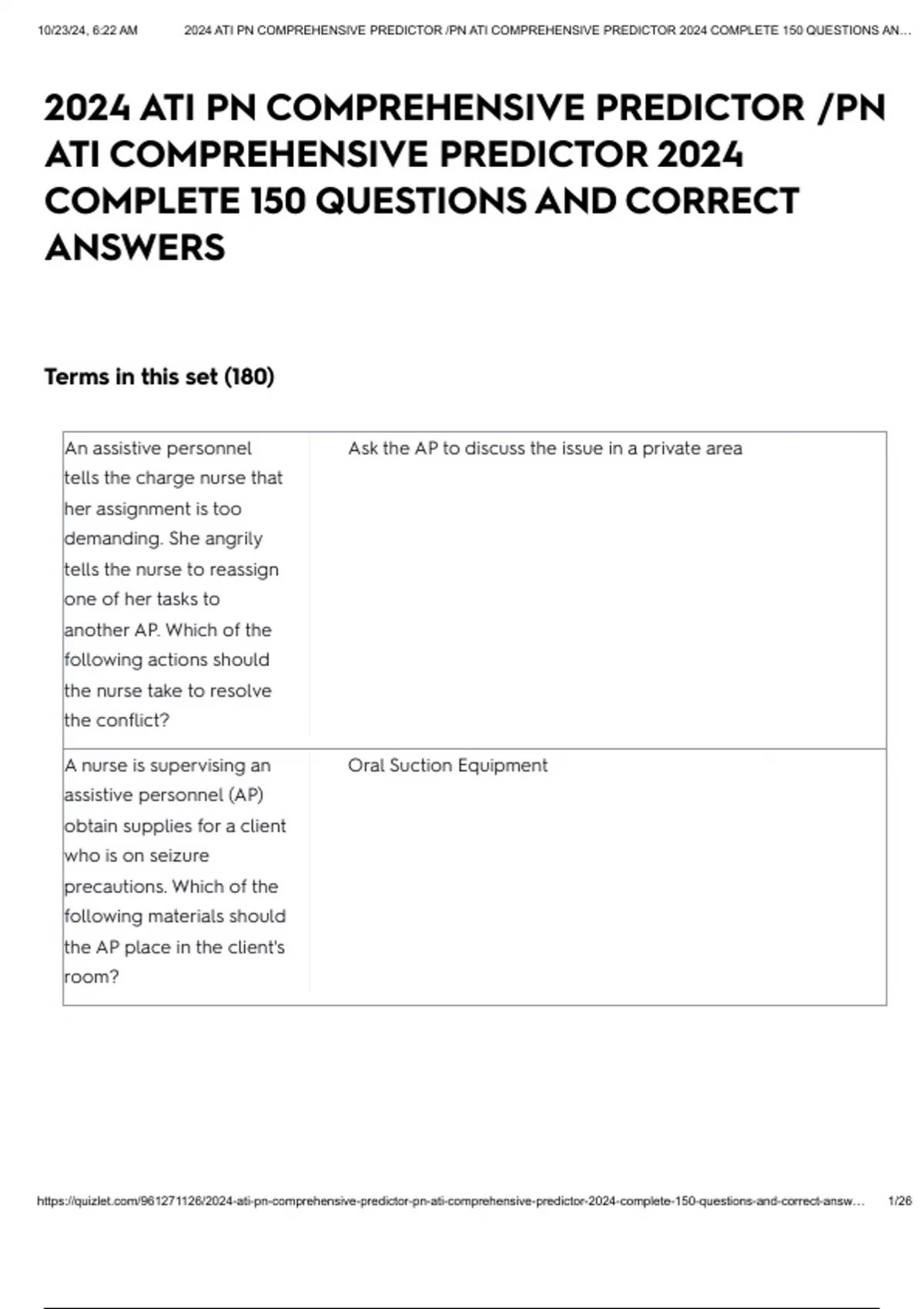 10/23/24, 6:22 AM 2024 ATI PN COMPREHENSIVE PREDICTOR /PN ATI COMPREHENSIVE PREDICTOR 2024 COMPLETE 150 QUESTIONS AN...

2024 ATI PN COMPREHENSIVE PREDICTOR /PN ATI COMPREHENSIVE PREDICTOR 2024 COMPLETE 150 QUESTIONS AND CORRECT ANSWERS

Terms in this set (180)

| | |
|---|---|
| An assistive personnel tells the charge nurse that her assignment is too demanding. She angrily tells the nurse to reassign one of her tasks to another AP. Which of the following actions should the nurse take to resolve the conflict? | Ask the AP to discuss the issue in a private area |
| A nurse is supervising an assistive personnel (AP) obtain supplies for a client who is on seizure precautions. Which of the following materials should the AP place in the client's room? | Oral Suction Equipment |

https://quizlet.com/961271126/2024-ati-pn-comprehensive-predictor-pn-ati-comprehensive-predictor-2024-complete-150-questions-and-correct-answ... 1/26